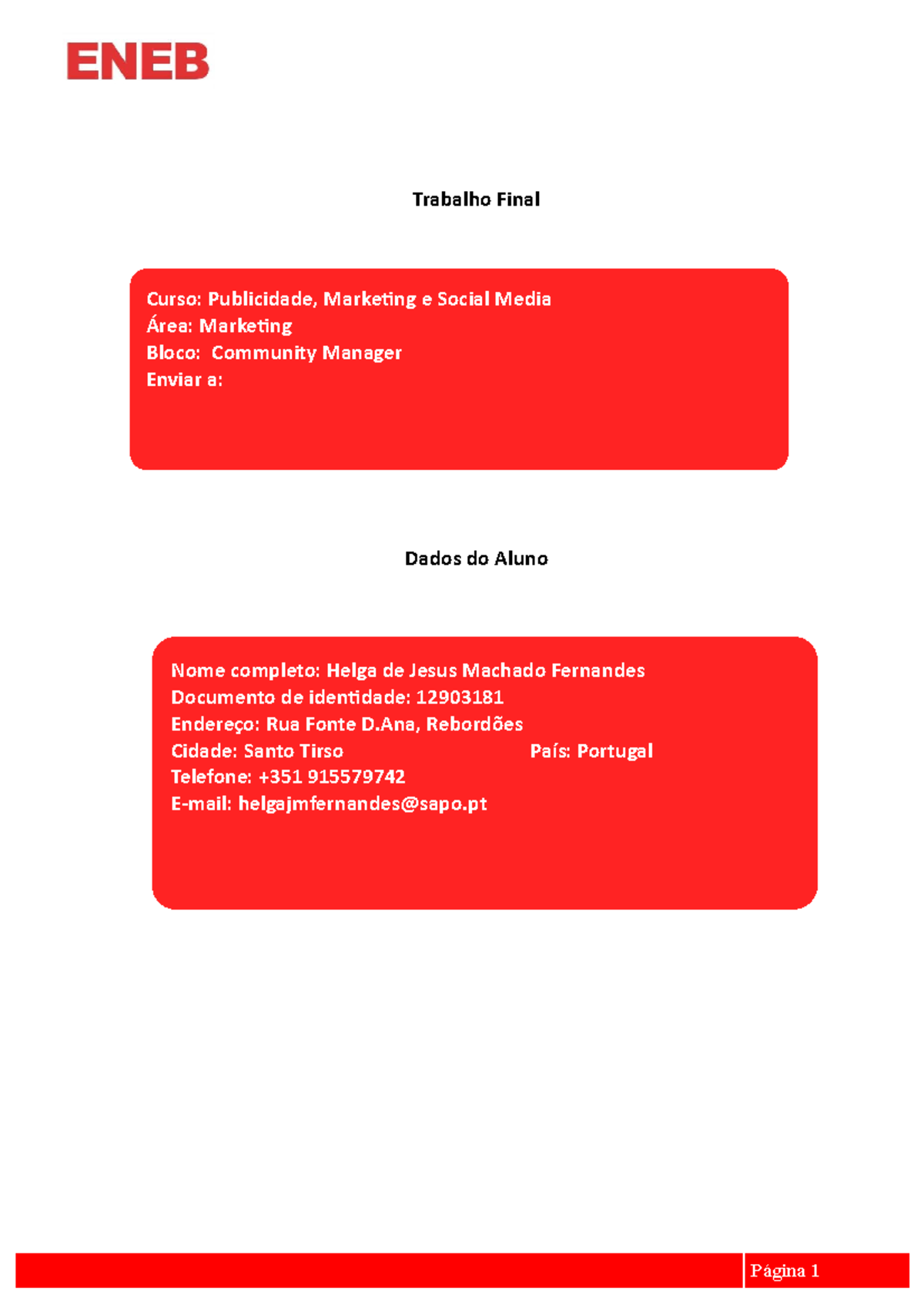 ENEB

Trabalho Final

Curso: Publicidade, Marketing e Social Media
Área: Marketing
Bloco: Community Manager
Enviar a:

Dados do Aluno

Nome completo: Helga de Jesus Machado Fernandes
Documento de identidade: 12903181
Endereço: Rua Fonte D.Ana, Rebordões
Cidade: Santo Tirso País: Portugal
Telefone: +351 915579742
E-mail: helgajmfernandes@sapo.pt

Página 1